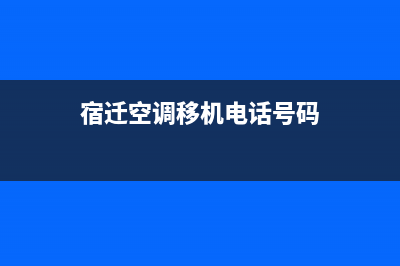 宿迁空调移机电话号码